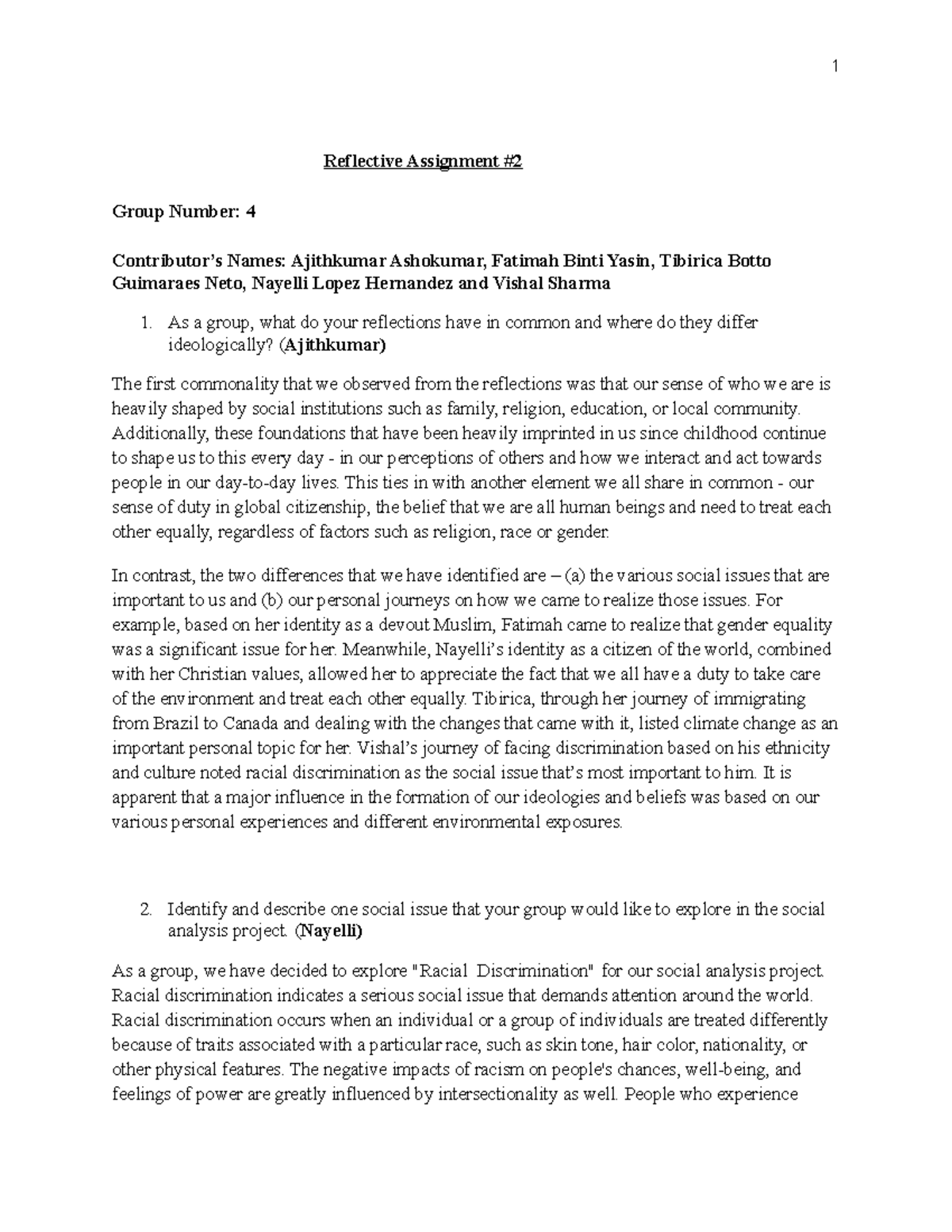 1

Reflective Assignment #2

Group Number: 4

Contributor's Names: Ajithkumar Ashokumar, Fatimah Binti Yasin, Tibirica Botto Guimaraes Neto, Nayelli Lopez Hernandez and Vishal Sharma

1. As a group, what do your reflections have in common and where do they differ ideologically? (Ajithkumar)

The first commonality that we observed from the reflections was that our sense of who we are is heavily shaped by social institutions such as family, religion, education, or local community. Additionally, these foundations that have been heavily imprinted in us since childhood continue to shape us to this every day - in our perceptions of others and how we interact and act towards people in our day-to-day lives. This ties in with another element we all share in common - our sense of duty in global citizenship, the belief that we are all human beings and need to treat each other equally, regardless of factors such as religion, race or gender.

In contrast, the two differences that we have identified are – (a) the various social issues that are important to us and (b) our personal journeys on how we came to realize those issues. For example, based on her identity as a devout Muslim, Fatimah came to realize that gender equality was a significant issue for her. Meanwhile, Nayelli's identity as a citizen of the world, combined with her Christian values, allowed her to appreciate the fact that we all have a duty to take care of the environment and treat each other equally. Tibirica, through her journey of immigrating from Brazil to Canada and dealing with the changes that came with it, listed climate change as an important personal topic for her. Vishal's journey of facing discrimination based on his ethnicity and culture noted racial discrimination as the social issue that's most important to him. It is apparent that a major influence in the formation of our ideologies and beliefs was based on our various personal experiences and different environmental exposures.

2. Identify and describe one social issue that your group would like to explore in the social analysis project. (Nayelli)

As a group, we have decided to explore "Racial Discrimination" for our social analysis project. Racial discrimination indicates a serious social issue that demands attention around the world. Racial discrimination occurs when an individual or a group of individuals are treated differently because of traits associated with a particular race, such as skin tone, hair color, nationality, or other physical features. The negative impacts of racism on people's chances, well-being, and feelings of power are greatly influenced by intersectionality as well. People who experience